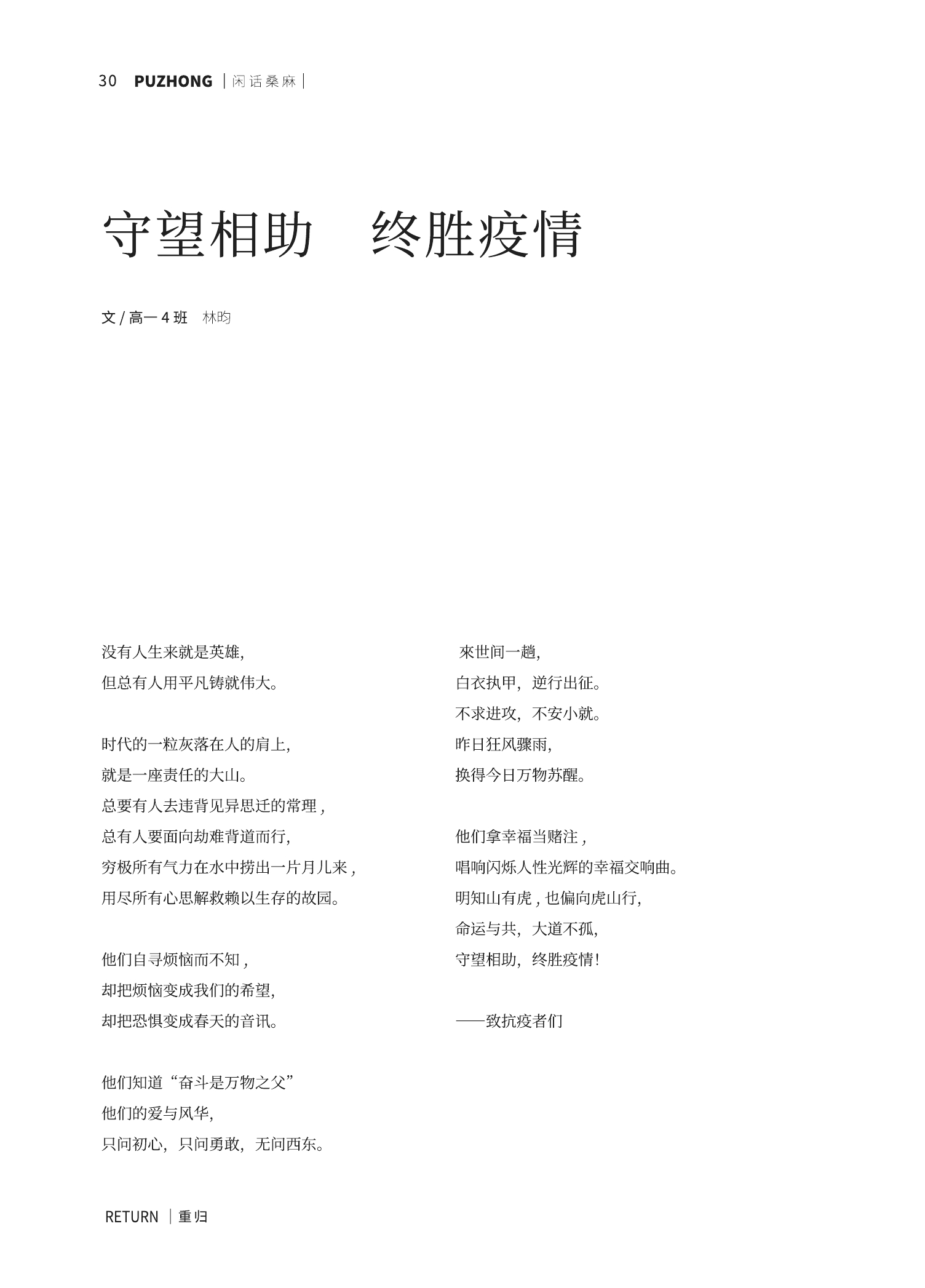 30 PUZHONG | 闲话桑麻 |

守望相助　终胜疫情

文 / 高一 4 班　林昀

没有人生来就是英雄,
但总有人用平凡铸就伟大。

时代的一粒灰落在人的肩上,
就是一座责任的大山。
总要有人去违背见异思迁的常理 ,
总有人要面向劫难背道而行,
穷极所有气力在水中捞出一片月儿来 ,
用尽所有心思解救赖以生存的故园。

他们自寻烦恼而不知 ,
却把烦恼变成我们的希望,
却把恐惧变成春天的音讯。

他们知道“奋斗是万物之父”
他们的爱与风华,
只问初心，只问勇敢，无问西东。

來世间一趟,
白衣执甲，逆行出征。
不求进攻，不安小就。
昨日狂风骤雨,
换得今日万物苏醒。

他们拿幸福当赌注 ,
唱响闪烁人性光辉的幸福交响曲。
明知山有虎 , 也偏向虎山行,
命运与共，大道不孤,
守望相助，终胜疫情！

——致抗疫者们

RETURN | 重归